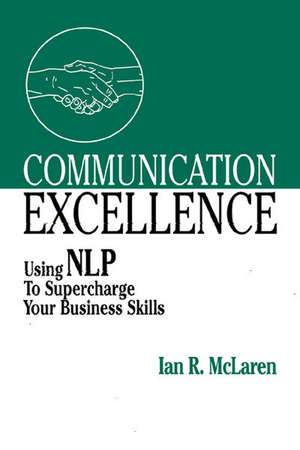 COMMUNICATION
EXCELLENCE

Using NLP
To Supercharge
Your Business Skills

Ian R. McLaren